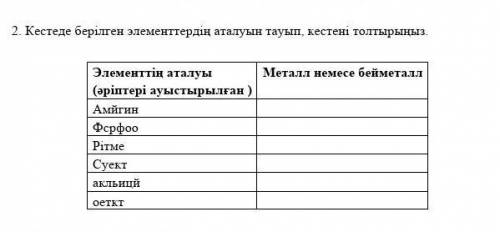 2. Кестеде берілген элементтердің аталуын тауып, кестені толтырыңыз.

| Элементтің аталуы (әріптері ауыстырылған ) | Металл немесе бейметалл |
|---|---|
| Амйгин | |
| Фсрфоо | |
| Рітме | |
| Суект | |
| акльицй | |
| оеткт | |